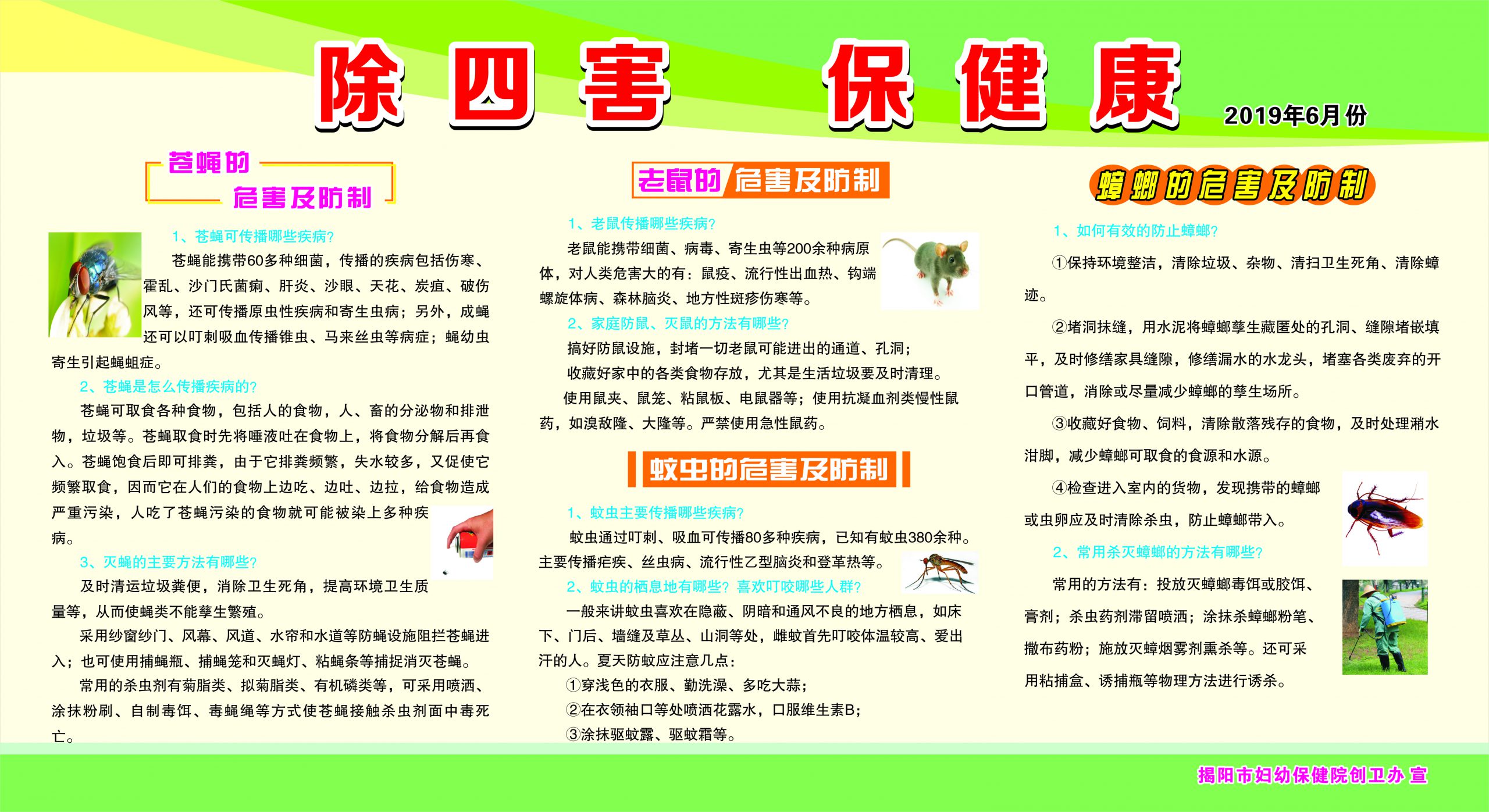 除四害 保健康

2019年6月份

苍蝇的危害及防制

1、苍蝇可传播哪些疾病?

苍蝇能携带60多种细菌，传播的疾病包括伤寒、霍乱、沙门氏菌痢、肝炎、沙眼、天花、炭疽、破伤风等，还可传播原虫性疾病和寄生虫病；另外，成蝇还可以叮刺吸血传播锥虫、马来丝虫等病症；蝇幼虫寄生引起蝇蛆症。

2、苍蝇是怎么传播疾病的?

苍蝇可取食各种食物，包括人的食物，人、畜的分泌物和排泄物，垃圾等。苍蝇取食时先将唾液吐在食物上，将食物分解后再食入。苍蝇饱食后即可排粪，由于它排粪频繁，失水较多，又促使它频繁取食，因而它在人们的食物上边吃、边吐、边拉，给食物造成严重污染，人吃了苍蝇污染的食物就可能被染上多种疾病。

3、灭蝇的主要方法有哪些?

及时清运垃圾粪便，消除卫生死角，提高环境卫生质量等，从而使蝇类不能孳生繁殖。

采用纱窗纱门、风幕、风道、水帘和水道等防蝇设施阻拦苍蝇进入；也可使用捕蝇瓶、捕蝇笼和灭蝇灯、粘蝇条等捕捉消灭苍蝇。

常用的杀虫剂有菊脂类、拟菊脂类、有机磷类等，可采用喷洒、涂抹粉刷、自制毒饵、毒蝇绳等方式使苍蝇接触杀虫剂面中毒死亡。

老鼠的危害及防制

1、老鼠传播哪些疾病?

老鼠能携带细菌、病毒、寄生虫等200余种病原体，对人类危害大的有：鼠疫、流行性出血热、钩端螺旋体病、森林脑炎、地方性斑疹伤寒等。

2、家庭防鼠、灭鼠的方法有哪些?

搞好防鼠设施，封堵一切老鼠可能进出的通道、孔洞；

收藏好家中的各类食物存放，尤其是生活垃圾要及时清理。

使用鼠夹、鼠笼、粘鼠板、电鼠器等；使用抗凝血剂类慢性鼠药，如溴敌隆、大隆等。严禁使用急性鼠药。

蚊虫的危害及防制

1、蚊虫主要传播哪些疾病?

蚊虫通过叮刺、吸血可传播80多种疾病，已知有蚊虫380余种。主要传播疟疾、丝虫病、流行性乙型脑炎和登革热等。

2、蚊虫的栖息地有哪些?喜欢叮咬哪些人群?

一般来讲蚊虫喜欢在隐蔽、阴暗和通风不良的地方栖息，如床下、门后、墙缝及草丛、山洞等处，雌蚊首先叮咬体温较高、爱出汗的人。夏天防蚊应注意几点：

①穿浅色的衣服、勤洗澡、多吃大蒜；

②在衣领袖口等处喷洒花露水，口服维生素B；

③涂抹驱蚊露、驱蚊霜等。

蟑螂的危害及防制

1、如何有效的防止蟑螂?

①保持环境整洁，清除垃圾、杂物、清扫卫生死角、清除蟑迹。

②堵洞抹缝，用水泥将蟑螂孳生藏匿处的孔洞、缝隙堵嵌填平，及时修缮家具缝隙，修缮漏水的水龙头，堵塞各类废弃的开口管道，消除或尽量减少蟑螂的孳生场所。

③收藏好食物、饲料，清除散落残存的食物，及时处理潲水泔脚，减少蟑螂可取食的食源和水源。

④检查进入室内的货物，发现携带的蟑螂或虫卵应及时清除杀虫，防止蟑螂带入。

2、常用杀灭蟑螂的方法有哪些?

常用的方法有：投放灭蟑螂毒饵或胶饵、膏剂；杀虫药剂滞留喷洒；涂抹杀蟑螂粉笔、撒布药粉；施放灭蟑烟雾剂熏杀等。还可采用粘捕盒、诱捕瓶等物理方法进行诱杀。

揭阳市妇幼保健院创卫办 宣